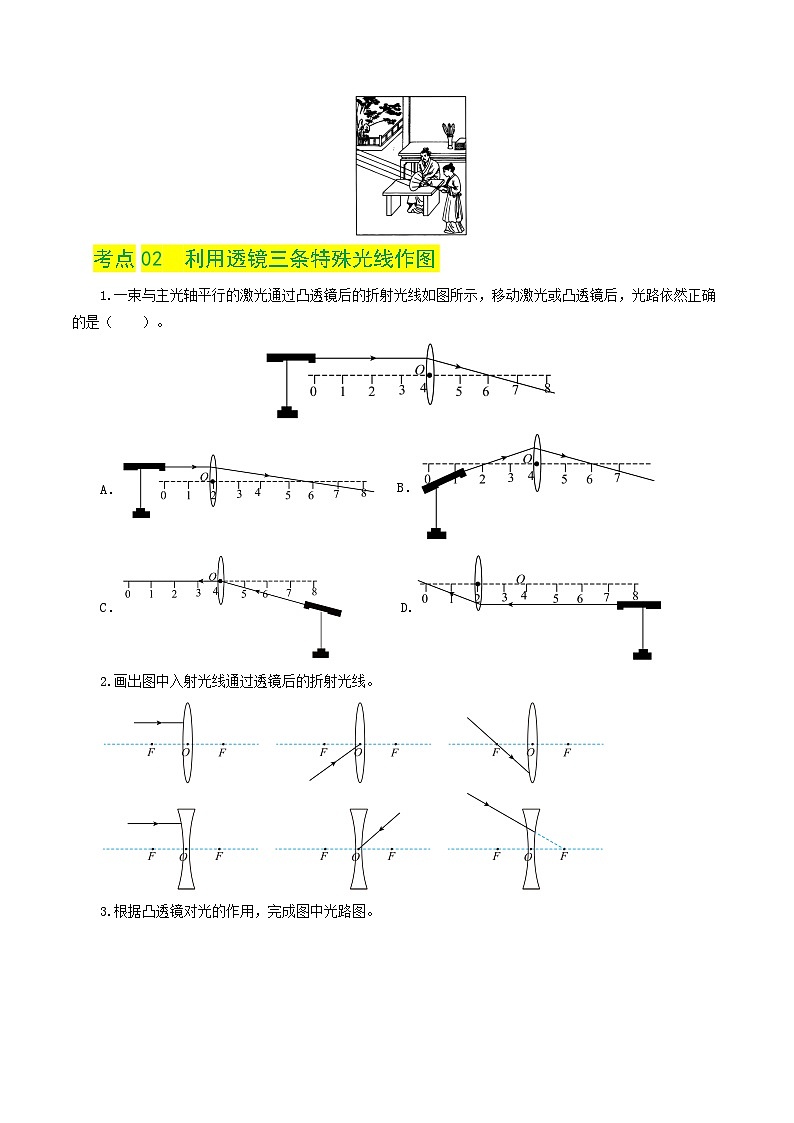 考点 02　利用透镜三条特殊光线作图

1.一束与主光轴平行的激光通过凸透镜后的折射光线如图所示，移动激光或凸透镜后，光路依然正确的是（　　）。

O 0 1 2 3 4 5 6 7 8

A. O 0 1 2 3 4 5 6 7 8

B. O 0 1 2 3 4 5 6 7

C. O 0 1 2 3 4 5 6 7 8

D. O 0 1 2 3 4 5 6 7 8

2.画出图中入射光线通过透镜后的折射光线。

F O F　F O F　F O F

F O F　F O F　F O F

3.根据凸透镜对光的作用，完成图中光路图。